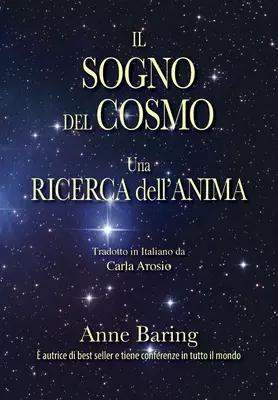 IL
SOGNO
DEL COSMO

Una
RICERCA dell'ANIMA

Tradotto in Italiano da
Carla Arosio

Anne Baring
È autrice di best seller e tiene conferenze in tutto il mondo